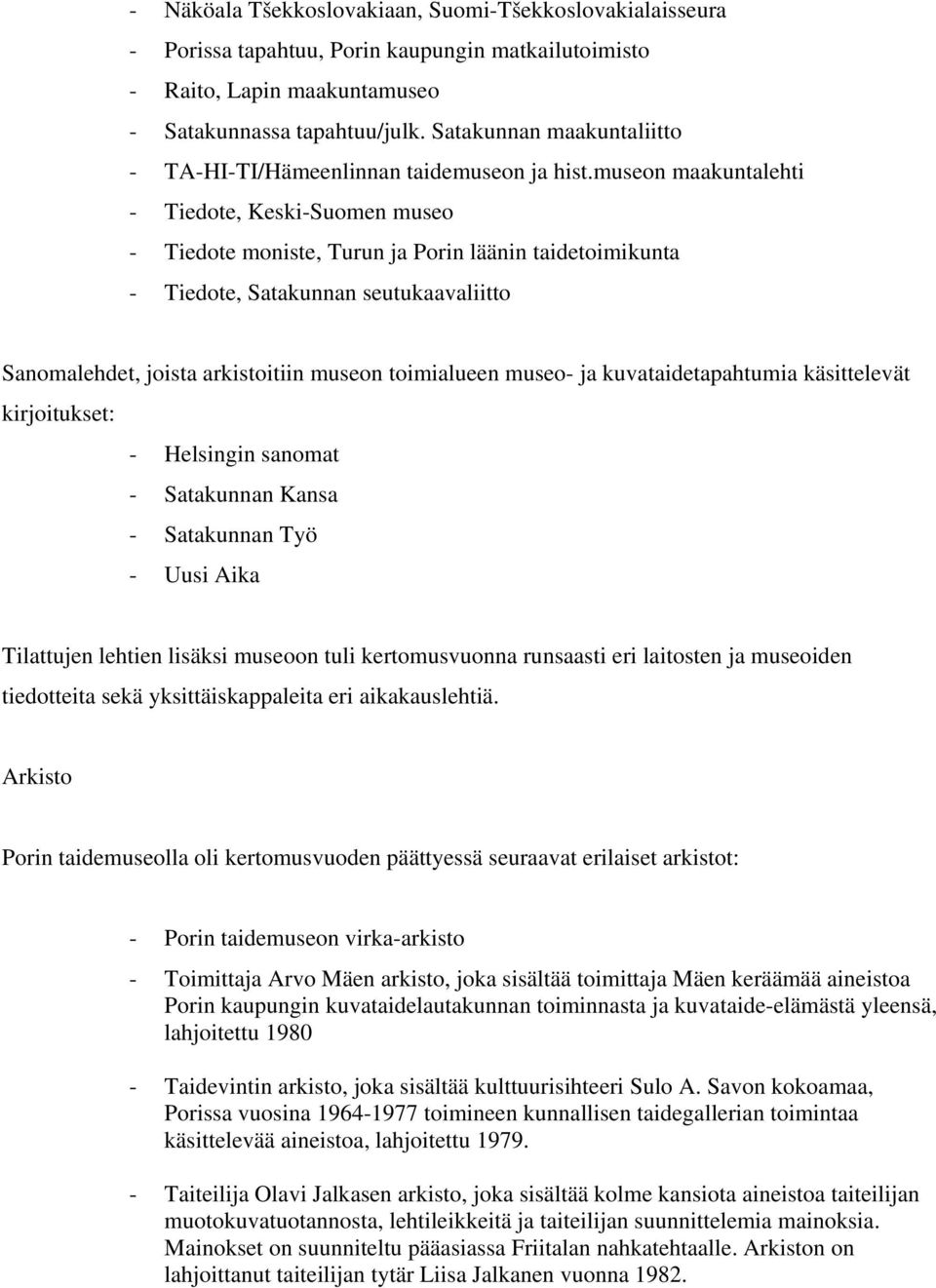 - Näköala Tšekkoslovakiaan, Suomi-Tšekkoslovakialaisseura
- Porissa tapahtuu, Porin kaupungin matkailutoimisto
- Raito, Lapin maakuntamuseo
- Satakunnassa tapahtuu/julk. Satakunnan maakuntaliitto
- TA-HI-TI/Hämeenlinnan taidemuseon ja hist.museon maakuntalehti
- Tiedote, Keski-Suomen museo
- Tiedote moniste, Turun ja Porin läänin taidetoimikunta
- Tiedote, Satakunnan seutukaavaliitto

Sanomalehdet, joista arkistoitiin museon toimialueen museo- ja kuvataidetapahtumia käsittelevät kirjoitukset:
- Helsingin sanomat
- Satakunnan Kansa
- Satakunnan Työ
- Uusi Aika

Tilattujen lehtien lisäksi museoon tuli kertomusvuonna runsaasti eri laitosten ja museoiden tiedotteita sekä yksittäiskappaleita eri aikakauslehtiä.

Arkisto

Porin taidemuseolla oli kertomusvuoden päättyessä seuraavat erilaiset arkistot:

- Porin taidemuseon virka-arkisto

- Toimittaja Arvo Mäen arkisto, joka sisältää toimittaja Mäen keräämää aineistoa Porin kaupungin kuvataidelautakunnan toiminnasta ja kuvataide-elämästä yleensä, lahjoitettu 1980

- Taidevintin arkisto, joka sisältää kulttuurisihteeri Sulo A. Savon kokoamaa, Porissa vuosina 1964-1977 toimineen kunnallisen taidegallerian toimintaa käsittelevää aineistoa, lahjoitettu 1979.

- Taiteilija Olavi Jalkasen arkisto, joka sisältää kolme kansiota aineistoa taiteilijan muotokuvatuotannosta, lehtileikkeitä ja taiteilijan suunnittelemia mainoksia. Mainokset on suunniteltu pääasiassa Friitalan nahkatehtaalle. Arkiston on lahjoittanut taiteilijan tytär Liisa Jalkanen vuonna 1982.